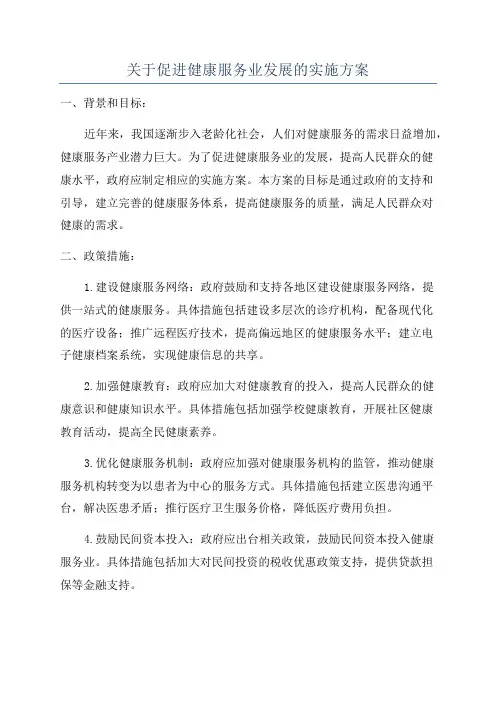 关于促进健康服务业发展的实施方案

一、背景和目标：

近年来，我国逐渐步入老龄化社会，人们对健康服务的需求日益增加，健康服务产业潜力巨大。为了促进健康服务业的发展，提高人民群众的健康水平，政府应制定相应的实施方案。本方案的目标是通过政府的支持和引导，建立完善的健康服务体系，提高健康服务的质量，满足人民群众对健康的需求。

二、政策措施：

1.建设健康服务网络：政府鼓励和支持各地区建设健康服务网络，提供一站式的健康服务。具体措施包括建设多层次的诊疗机构，配备现代化的医疗设备；推广远程医疗技术，提高偏远地区的健康服务水平；建立电子健康档案系统，实现健康信息的共享。

2.加强健康教育：政府应加大对健康教育的投入，提高人民群众的健康意识和健康知识水平。具体措施包括加强学校健康教育，开展社区健康教育活动，提高全民健康素养。

3.优化健康服务机制：政府应加强对健康服务机构的监管，推动健康服务机构转变为以患者为中心的服务方式。具体措施包括建立医患沟通平台，解决医患矛盾；推行医疗卫生服务价格，降低医疗费用负担。

4.鼓励民间资本投入：政府应出台相关政策，鼓励民间资本投入健康服务业。具体措施包括加大对民间投资的税收优惠政策支持，提供贷款担保等金融支持。